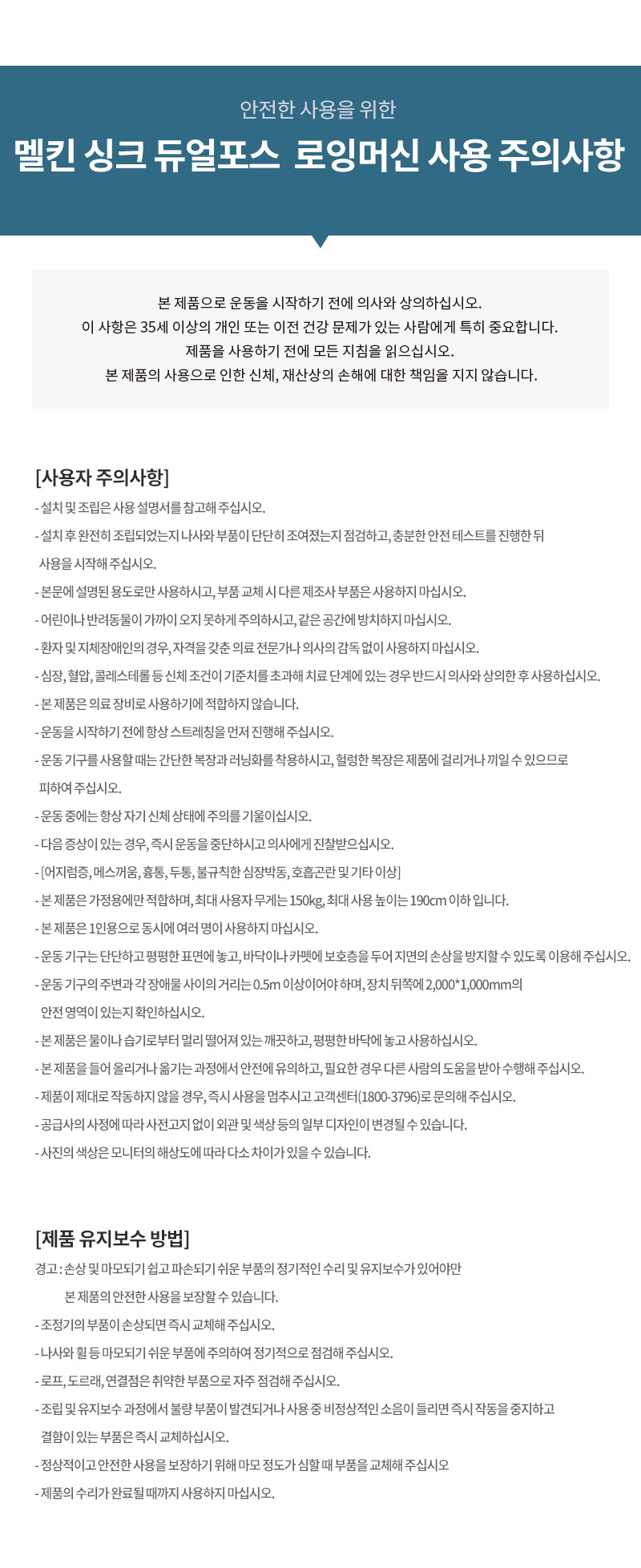 안전한 사용을 위한

멜킨 싱크 듀얼포스 로잉머신 사용 주의사항

본 제품으로 운동을 시작하기 전에 의사와 상의하십시오.
이 사항은 35세 이상의 개인 또는 이전 건강 문제가 있는 사람에게 특히 중요합니다.
제품을 사용하기 전에 모든 지침을 읽으십시오.
본 제품의 사용으로 인한 신체, 재산상의 손해에 대한 책임을 지지 않습니다.

[사용자 주의사항]

- 설치 및 조립은 사용 설명서를 참고해 주십시오.
- 설치 후 완전히 조립되었는지 나사와 부품이 단단히 조여졌는지 점검하고, 충분한 안전 테스트를 진행한 뒤 사용을 시작해 주십시오.
- 본문에 설명된 용도로만 사용하시고, 부품 교체 시 다른 제조사 부품은 사용하지 마십시오.
- 어린이나 반려동물이 가까이 오지 못하게 주의하시고, 같은 공간에 방치하지 마십시오.
- 환자 및 지체장애인의 경우, 자격을 갖춘 의료 전문가나 의사의 감독 없이 사용하지 마십시오.
- 심장, 혈압, 콜레스테롤 등 신체 조건이 기준치를 초과해 치료 단계에 있는 경우 반드시 의사와 상의한 후 사용하십시오.
- 본 제품은 의료 장비로 사용하기에 적합하지 않습니다.
- 운동을 시작하기 전에 항상 스트레칭을 먼저 진행해 주십시오.
- 운동 기구를 사용할 때는 간단한 복장과 러닝화를 착용하시고, 헐렁한 복장은 제품에 걸리거나 끼일 수 있으므로 피하여 주십시오.
- 운동 중에는 항상 자기 신체 상태에 주의를 기울이십시오.
- 다음 증상이 있는 경우, 즉시 운동을 중단하시고 의사에게 진찰받으십시오.
- [어지럼증, 메스꺼움, 흉통, 두통, 불규칙한 심장박동, 호흡곤란 및 기타 이상]
- 본 제품은 가정용에만 적합하며, 최대 사용자 무게는 150kg, 최대 사용 높이는 190cm 이하 입니다.
- 본 제품은 1인용으로 동시에 여러 명이 사용하지 마십시오.
- 운동 기구는 단단하고 평평한 표면에 놓고, 바닥이나 카펫에 보호층을 두어 지면의 손상을 방지할 수 있도록 이용해 주십시오.
- 운동 기구의 주변과 각 장애물 사이의 거리는 0.5m 이상이어야 하며, 장치 뒤쪽에 2,000*1,000mm의 안전 영역이 있는지 확인하십시오.
- 본 제품은 물이나 습기로부터 멀리 떨어져 있는 깨끗하고, 평평한 바닥에 놓고 사용하십시오.
- 본 제품을 들어 올리거나 옮기는 과정에서 안전에 유의하고, 필요한 경우 다른 사람의 도움을 받아 수행해 주십시오.
- 제품이 제대로 작동하지 않을 경우, 즉시 사용을 멈추시고 고객센터(1800-3796)로 문의해 주십시오.
- 공급사의 사정에 따라 사전고지 없이 외관 및 색상 등의 일부 디자인이 변경될 수 있습니다.
- 사진의 색상은 모니터의 해상도에 따라 다소 차이가 있을 수 있습니다.

[제품 유지보수 방법]

경고 : 손상 및 마모되기 쉽고 파손되기 쉬운 부품의 정기적인 수리 및 유지보수가 있어야만 본 제품의 안전한 사용을 보장할 수 있습니다.
- 조정기의 부품이 손상되면 즉시 교체해 주십시오.
- 나사와 휠 등 마모되기 쉬운 부품에 주의하여 정기적으로 점검해 주십시오.
- 로프, 도르래, 연결점은 취약한 부품으로 자주 점검해 주십시오.
- 조립 및 유지보수 과정에서 불량 부품이 발견되거나 사용 중 비정상적인 소음이 들리면 즉시 작동을 중지하고 결함이 있는 부품은 즉시 교체하십시오.
- 정상적이고 안전한 사용을 보장하기 위해 마모 정도가 심할 때 부품을 교체해 주십시오
- 제품의 수리가 완료될 때까지 사용하지 마십시오.